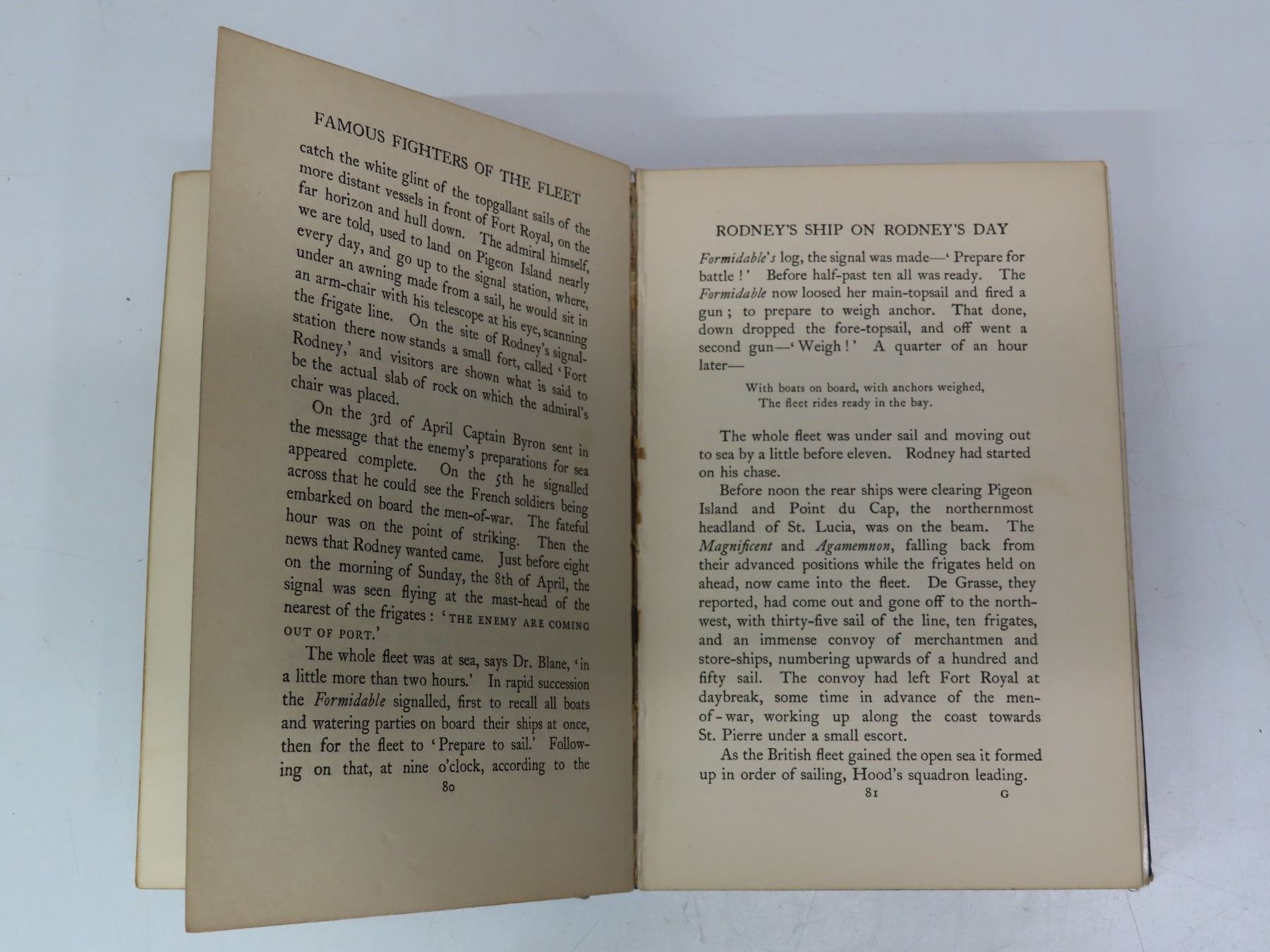 FAMOUS FIGHTERS OF THE FLEET

catch the white glint of the topgallant sails of the more distant vessels in front of Fort Royal, on the far horizon and hull down. The admiral himself, we are told, used to land on Pigeon Island nearly every day, and go up to the signal station, where, under an awning made from a sail, he would sit in an arm-chair with his telescope at his eye, scanning the frigate line. On the site of Rodney's signal-station there now stands a small fort, called 'Fort Rodney,' and visitors are shown what is said to be the actual slab of rock on which the admiral's chair was placed.

On the 3rd of April Captain Byron sent in the message that the enemy's preparations for sea appeared complete. On the 5th he signalled across that he could see the French soldiers being embarked on board the men-of-war. The fateful hour was on the point of striking. Then the news that Rodney wanted came. Just before eight on the morning of Sunday, the 8th of April, the signal was seen flying at the mast-head of the nearest of the frigates: 'THE ENEMY ARE COMING OUT OF PORT.'

The whole fleet was at sea, says Dr. Blane, 'in a little more than two hours.' In rapid succession the Formidable signalled, first to recall all boats and watering parties on board their ships at once, then for the fleet to 'Prepare to sail.' Following on that, at nine o'clock, according to the

80

RODNEY'S SHIP ON RODNEY'S DAY

Formidable's log, the signal was made—'Prepare for battle!' Before half-past ten all was ready. The Formidable now loosed her main-topsail and fired a gun; to prepare to weigh anchor. That done, down dropped the fore-topsail, and off went a second gun—'Weigh!' A quarter of an hour later—

With boats on board, with anchors weighed,
The fleet rides ready in the bay.

The whole fleet was under sail and moving out to sea by a little before eleven. Rodney had started on his chase.

Before noon the rear ships were clearing Pigeon Island and Point du Cap, the northernmost headland of St. Lucia, was on the beam. The Magnificent and Agamemnon, falling back from their advanced positions while the frigates held on ahead, now came into the fleet. De Grasse, they reported, had come out and gone off to the north-west, with thirty-five sail of the line, ten frigates, and an immense convoy of merchantmen and store-ships, numbering upwards of a hundred and fifty sail. The convoy had left Fort Royal at daybreak, some time in advance of the men-of-war, working up along the coast towards St. Pierre under a small escort.

As the British fleet gained the open sea it formed up in order of sailing, Hood's squadron leading.

81 G